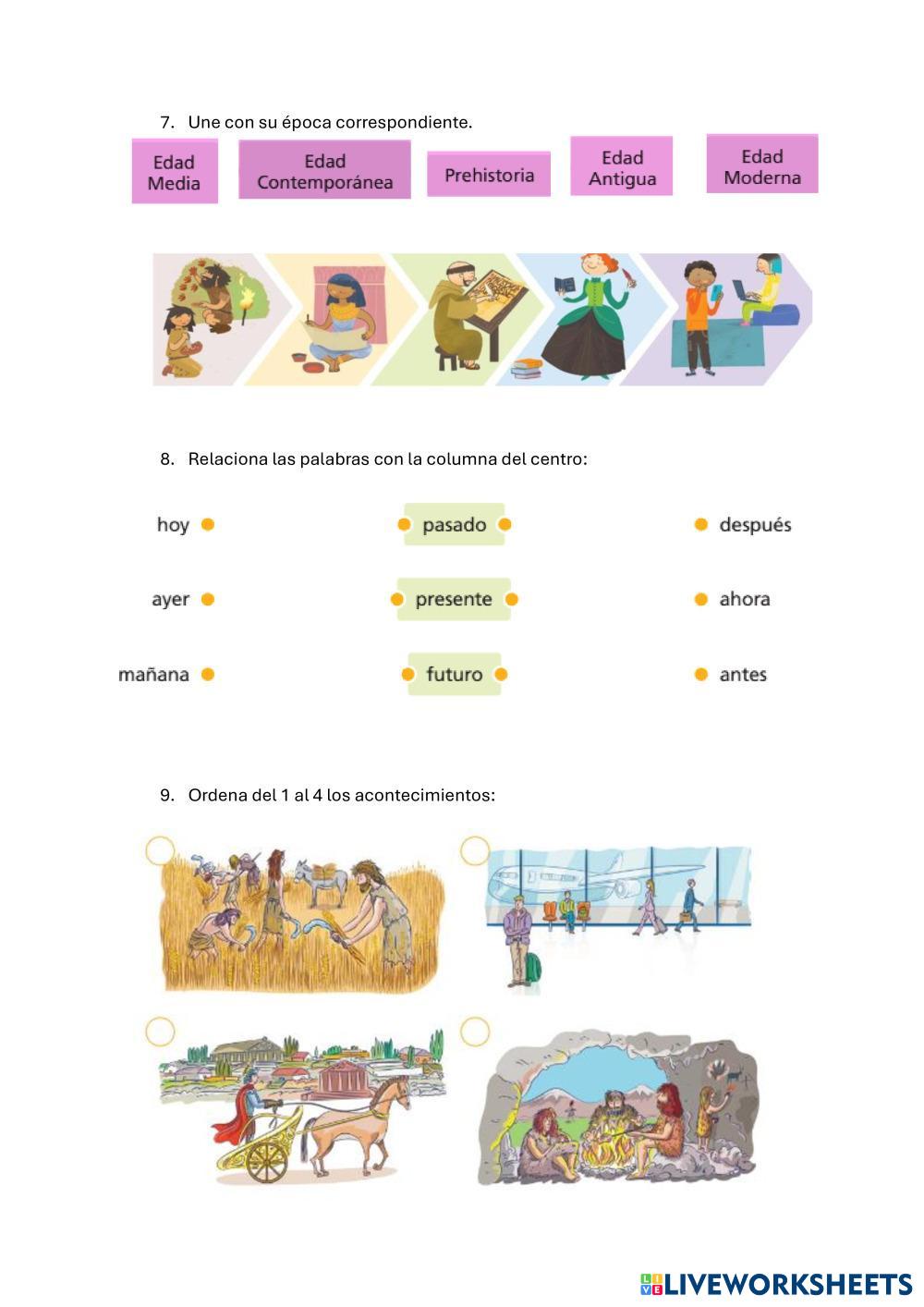 7. Une con su época correspondiente.

Edad Media

Edad Contemporánea

Prehistoria

Edad Antigua

Edad Moderna

8. Relaciona las palabras con la columna del centro:

hoy

ayer

mañana

pasado

presente

futuro

después

ahora

antes

9. Ordena del 1 al 4 los acontecimientos:

LIVEWORKSHEETS